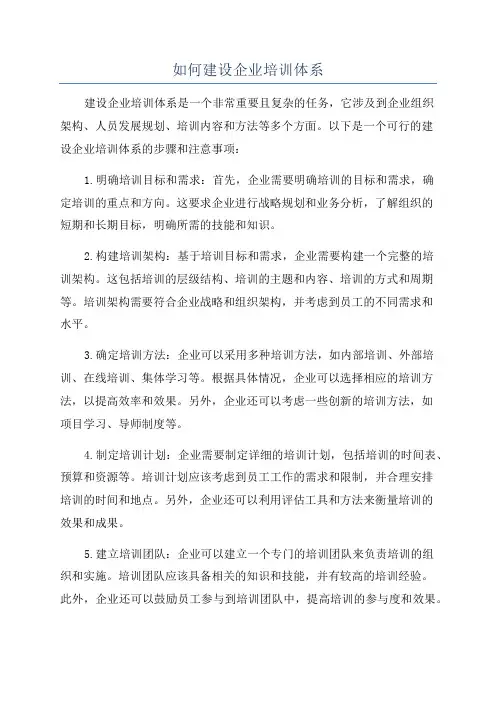 如何建设企业培训体系

建设企业培训体系是一个非常重要且复杂的任务，它涉及到企业组织架构、人员发展规划、培训内容和方法等多个方面。以下是一个可行的建设企业培训体系的步骤和注意事项：

1.明确培训目标和需求：首先，企业需要明确培训的目标和需求，确定培训的重点和方向。这要求企业进行战略规划和业务分析，了解组织的短期和长期目标，明确所需的技能和知识。

2.构建培训架构：基于培训目标和需求，企业需要构建一个完整的培训架构。这包括培训的层级结构、培训的主题和内容、培训的方式和周期等。培训架构需要符合企业战略和组织架构，并考虑到员工的不同需求和水平。

3.确定培训方法：企业可以采用多种培训方法，如内部培训、外部培训、在线培训、集体学习等。根据具体情况，企业可以选择相应的培训方法，以提高效率和效果。另外，企业还可以考虑一些创新的培训方法，如项目学习、导师制度等。

4.制定培训计划：企业需要制定详细的培训计划，包括培训的时间表、预算和资源等。培训计划应该考虑到员工工作的需求和限制，并合理安排培训的时间和地点。另外，企业还可以利用评估工具和方法来衡量培训的效果和成果。

5.建立培训团队：企业可以建立一个专门的培训团队来负责培训的组织和实施。培训团队应该具备相关的知识和技能，并有较高的培训经验。此外，企业还可以鼓励员工参与到培训团队中，提高培训的参与度和效果。